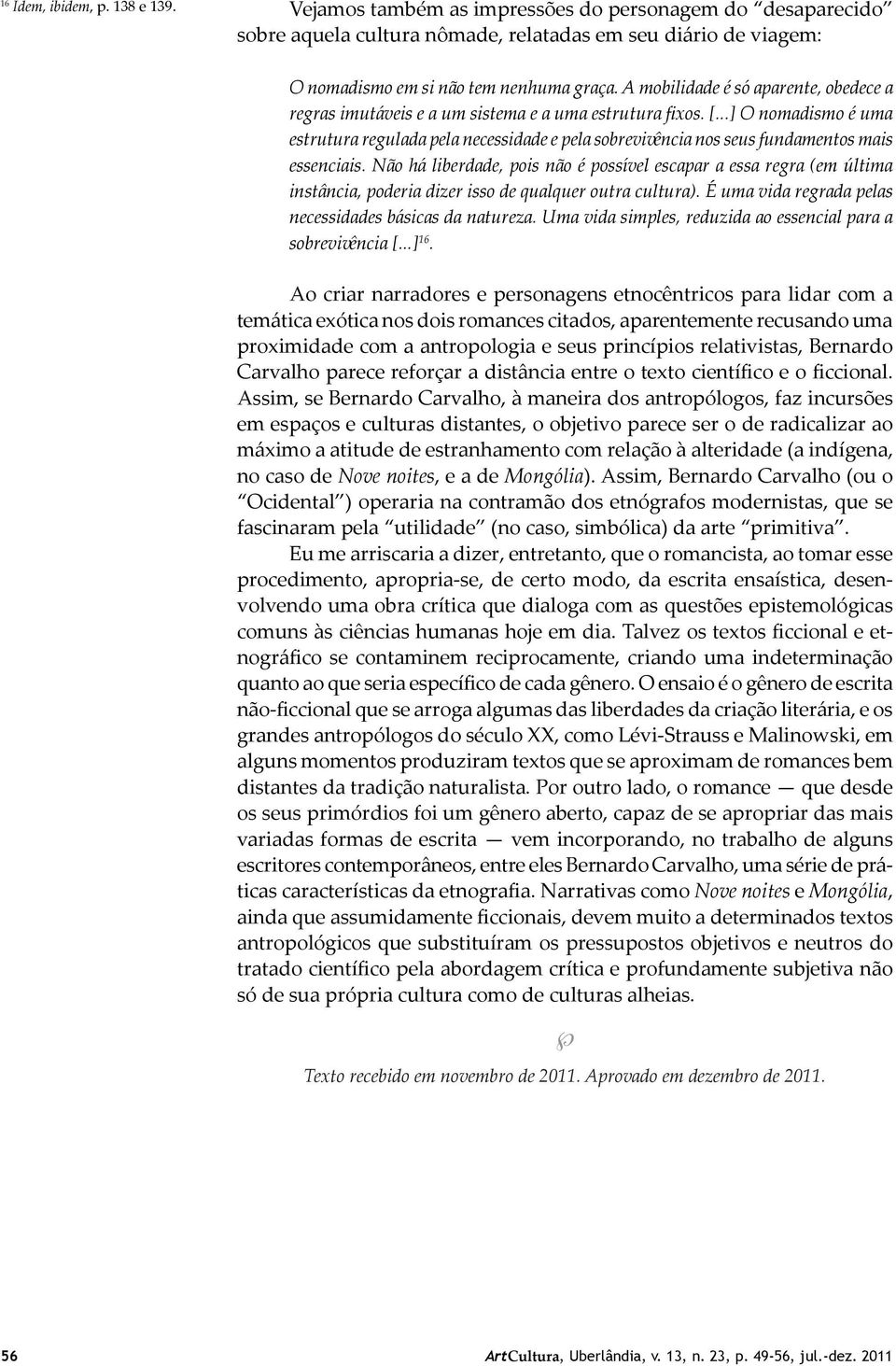 $^{16}$ Idem, ibidem, p. 138 e 139.

Vejamos também as impressões do personagem do “desaparecido” sobre aquela cultura nômade, relatadas em seu diário de viagem:

O nomadismo em si não tem nenhuma graça. A mobilidade é só aparente, obedece a regras imutáveis e a um sistema e a uma estrutura fixos. [...] O nomadismo é uma estrutura regulada pela necessidade e pela sobrevivência nos seus fundamentos mais essenciais. Não há liberdade, pois não é possível escapar a essa regra (em última instância, poderia dizer isso de qualquer outra cultura). É uma vida regrada pelas necessidades básicas da natureza. Uma vida simples, reduzida ao essencial para a sobrevivência [...]$^{16}$.

Ao criar narradores e personagens etnocêntricos para lidar com a temática exótica nos dois romances citados, aparentemente recusando uma proximidade com a antropologia e seus princípios relativistas, Bernardo Carvalho parece reforçar a distância entre o texto científico e o ficcional. Assim, se Bernardo Carvalho, à maneira dos antropólogos, faz incursões em espaços e culturas distantes, o objetivo parece ser o de radicalizar ao máximo a atitude de estranhamento com relação à alteridade (a indígena, no caso de Nove noites, e a de Mongólia). Assim, Bernardo Carvalho (ou o “Ocidental”) operaria na contramão dos etnógrafos modernistas, que se fascinaram pela “utilidade” (no caso, simbólica) da arte “primitiva”.

Eu me arriscaria a dizer, entretanto, que o romancista, ao tomar esse procedimento, apropria-se, de certo modo, da escrita ensaística, desenvolvendo uma obra crítica que dialoga com as questões epistemológicas comuns às ciências humanas hoje em dia. Talvez os textos ficcional e etnográfico se contaminem reciprocamente, criando uma indeterminação quanto ao que seria específico de cada gênero. O ensaio é o gênero de escrita não-ficcional que se arroga algumas das liberdades da criação literária, e os grandes antropólogos do século XX, como Lévi-Strauss e Malinowski, em alguns momentos produziram textos que se aproximam de romances bem distantes da tradição naturalista. Por outro lado, o romance — que desde os seus primórdios foi um gênero aberto, capaz de se apropriar das mais variadas formas de escrita — vem incorporando, no trabalho de alguns escritores contemporâneos, entre eles Bernardo Carvalho, uma série de práticas características da etnografia. Narrativas como Nove noites e Mongólia, ainda que assumidamente ficcionais, devem muito a determinados textos antropológicos que substituíram os pressupostos objetivos e neutros do tratado científico pela abordagem crítica e profundamente subjetiva não só de sua própria cultura como de culturas alheias.

Texto recebido em novembro de 2011. Aprovado em dezembro de 2011.

56 ArtCultura, Uberlândia, v. 13, n. 23, p. 49-56, jul.-dez. 2011